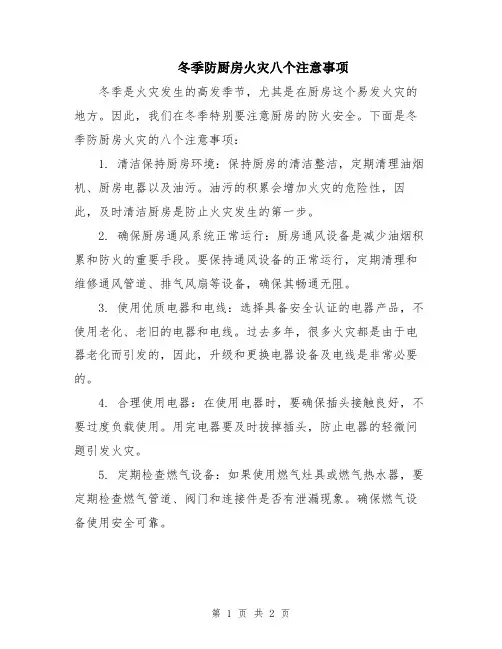 冬季防厨房火灾八个注意事项

冬季是火灾发生的高发季节，尤其是在厨房这个易发火灾的地方。因此，我们在冬季特别要注意厨房的防火安全。下面是冬季防厨房火灾的八个注意事项：

1. 清洁保持厨房环境：保持厨房的清洁整洁，定期清理油烟机、厨房电器以及油污。油污的积累会增加火灾的危险性，因此，及时清洁厨房是防止火灾发生的第一步。

2. 确保厨房通风系统正常运行：厨房通风设备是减少油烟积累和防火的重要手段。要保持通风设备的正常运行，定期清理和维修通风管道、排气风扇等设备，确保其畅通无阻。

3. 使用优质电器和电线：选择具备安全认证的电器产品，不使用老化、老旧的电器和电线。过去多年，很多火灾都是由于电器老化而引发的，因此，升级和更换电器设备及电线是非常必要的。

4. 合理使用电器：在使用电器时，要确保插头接触良好，不要过度负载使用。用完电器要及时拔掉插头，防止电器的轻微问题引发火灾。

5. 定期检查燃气设备：如果使用燃气灶具或燃气热水器，要定期检查燃气管道、阀门和连接件是否有泄漏现象。确保燃气设备使用安全可靠。

第 1 页 共 2 页